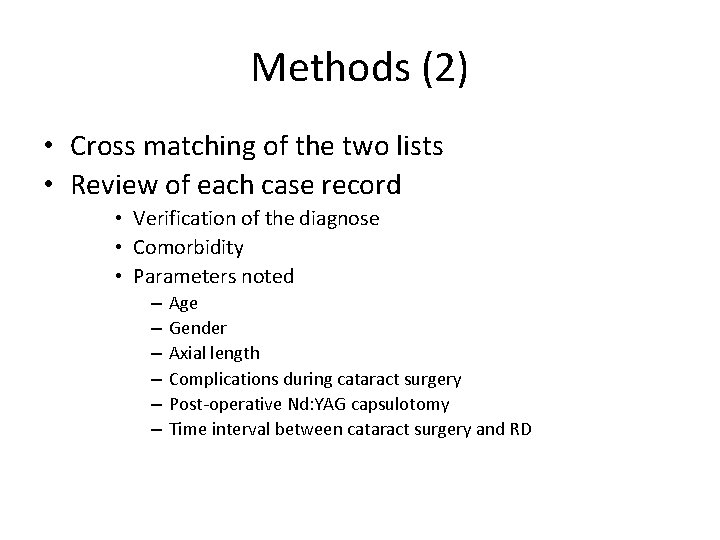 Methods (2)

• Cross matching of the two lists
• Review of each case record
  • Verification of the diagnose
  • Comorbidity
  • Parameters noted
    – Age
    – Gender
    – Axial length
    – Complications during cataract surgery
    – Post-operative Nd:YAG capsulotomy
    – Time interval between cataract surgery and RD